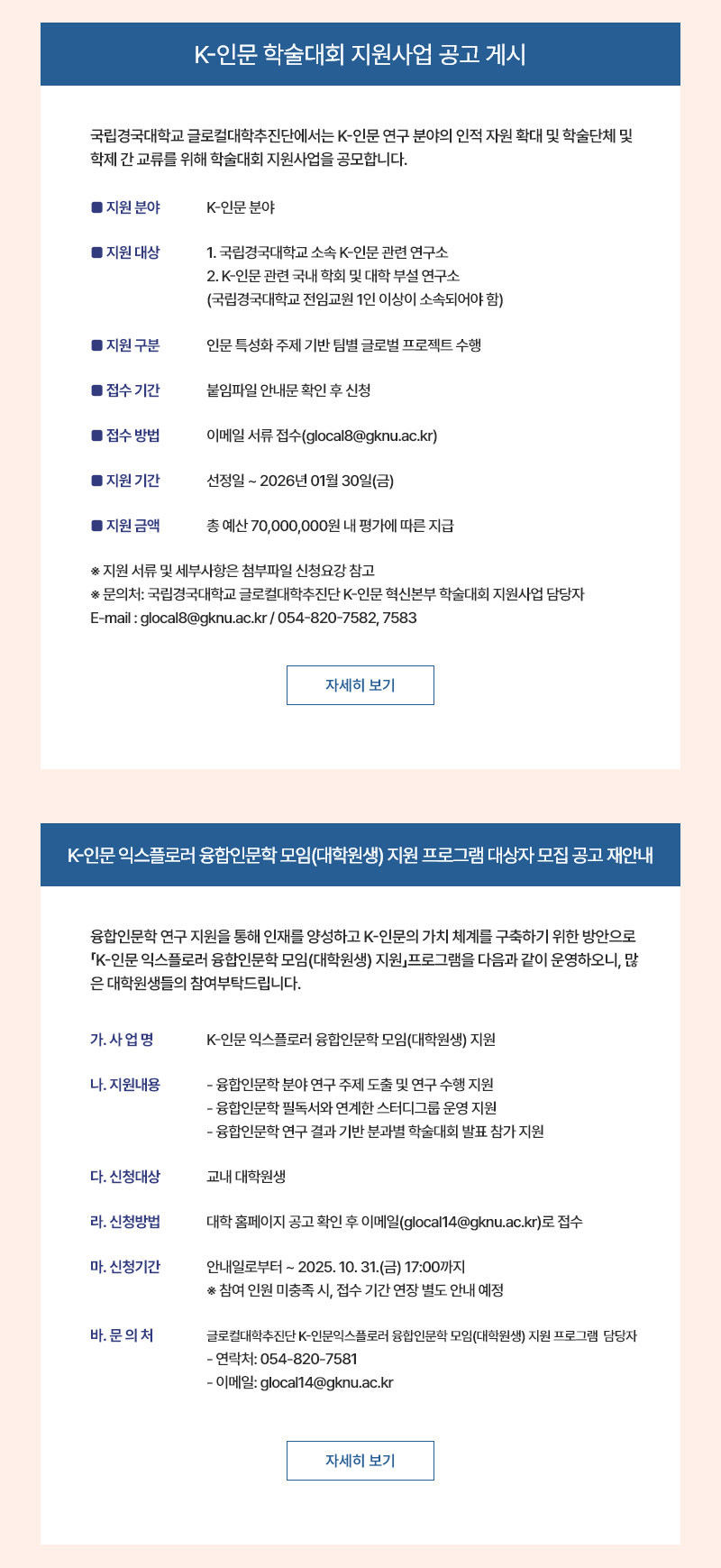 K-인문 학술대회 지원사업 공고 게시

국립경국대학교 글로컬대학추진단에서는 K-인문 연구 분야의 인적 자원 확대 및 학술단체 및 학제 간 교류를 위해 학술대회 지원사업을 공모합니다.

■ 지원 분야 K-인문 분야

■ 지원 대상 1. 국립경국대학교 소속 K-인문 관련 연구소
2. K-인문 관련 국내 학회 및 대학 부설 연구소
(국립경국대학교 전임교원 1인 이상이 소속되어야 함)

■ 지원 구분 인문 특성화 주제 기반 팀별 글로벌 프로젝트 수행

■ 접수 기간 붙임파일 안내문 확인 후 신청

■ 접수 방법 이메일 서류 접수(glocal8@gknu.ac.kr)

■ 지원 기간 선정일 ~ 2026년 01월 30일(금)

■ 지원 금액 총 예산 70,000,000원 내 평가에 따른 지급

※ 지원 서류 및 세부사항은 첨부파일 신청요강 참고
※ 문의처: 국립경국대학교 글로컬대학추진단 K-인문 혁신본부 학술대회 지원사업 담당자
E-mail : glocal8@gknu.ac.kr / 054-820-7582, 7583

자세히 보기

K-인문 익스플로러 융합인문학 모임(대학원생) 지원 프로그램 대상자 모집 공고 재안내

융합인문학 연구 지원을 통해 인재를 양성하고 K-인문의 가치 체계를 구축하기 위한 방안으로 「K-인문 익스플로러 융합인문학 모임(대학원생) 지원」프로그램을 다음과 같이 운영하오니, 많은 대학원생들의 참여부탁드립니다.

가. 사 업 명 K-인문 익스플로러 융합인문학 모임(대학원생) 지원

나. 지원내용 - 융합인문학 분야 연구 주제 도출 및 연구 수행 지원
- 융합인문학 필독서와 연계한 스터디그룹 운영 지원
- 융합인문학 연구 결과 기반 분과별 학술대회 발표 참가 지원

다. 신청대상 교내 대학원생

라. 신청방법 대학 홈페이지 공고 확인 후 이메일(glocal14@gknu.ac.kr)로 접수

마. 신청기간 안내일로부터 ~ 2025. 10. 31.(금) 17:00까지
※ 참여 인원 미충족 시, 접수 기간 연장 별도 안내 예정

바. 문 의 처 글로컬대학추진단 K-인문익스플로러 융합인문학 모임(대학원생) 지원 프로그램 담당자
- 연락처: 054-820-7581
- 이메일: glocal14@gknu.ac.kr

자세히 보기